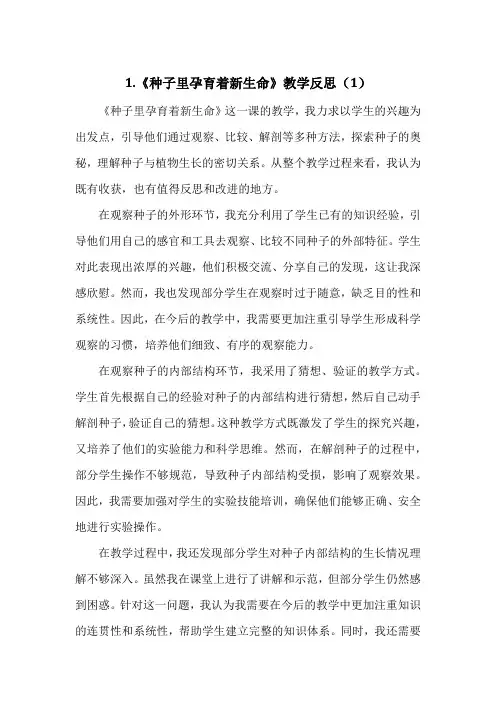 1.《种子里孕育着新生命》教学反思（1）

《种子里孕育着新生命》这一课的教学，我力求以学生的兴趣为出发点，引导他们通过观察、比较、解剖等多种方法，探索种子的奥秘，理解种子与植物生长的密切关系。从整个教学过程来看，我认为既有收获，也有值得反思和改进的地方。

在观察种子的外形环节，我充分利用了学生已有的知识经验，引导他们用自己的感官和工具去观察、比较不同种子的外部特征。学生对此表现出浓厚的兴趣，他们积极交流、分享自己的发现，这让我深感欣慰。然而，我也发现部分学生在观察时过于随意，缺乏目的性和系统性。因此，在今后的教学中，我需要更加注重引导学生形成科学观察的习惯，培养他们细致、有序的观察能力。

在观察种子的内部结构环节，我采用了猜想、验证的教学方式。学生首先根据自己的经验对种子的内部结构进行猜想，然后自己动手解剖种子，验证自己的猜想。这种教学方式既激发了学生的探究兴趣，又培养了他们的实验能力和科学思维。然而，在解剖种子的过程中，部分学生操作不够规范，导致种子内部结构受损，影响了观察效果。因此，我需要加强对学生的实验技能培训，确保他们能够正确、安全地进行实验操作。

在教学过程中，我还发现部分学生对种子内部结构的生长情况理解不够深入。虽然我在课堂上进行了讲解和示范，但部分学生仍然感到困惑。针对这一问题，我认为我需要在今后的教学中更加注重知识的连贯性和系统性，帮助学生建立完整的知识体系。同时，我还需要